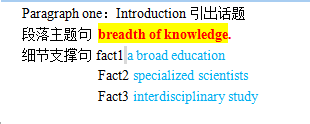 Paragraph one：Introduction 引出话题
段落主题句 breadth of knowledge.
细节支撑句 fact1 a broad education
Fact2 specialized scientists
Fact3 interdisciplinary study